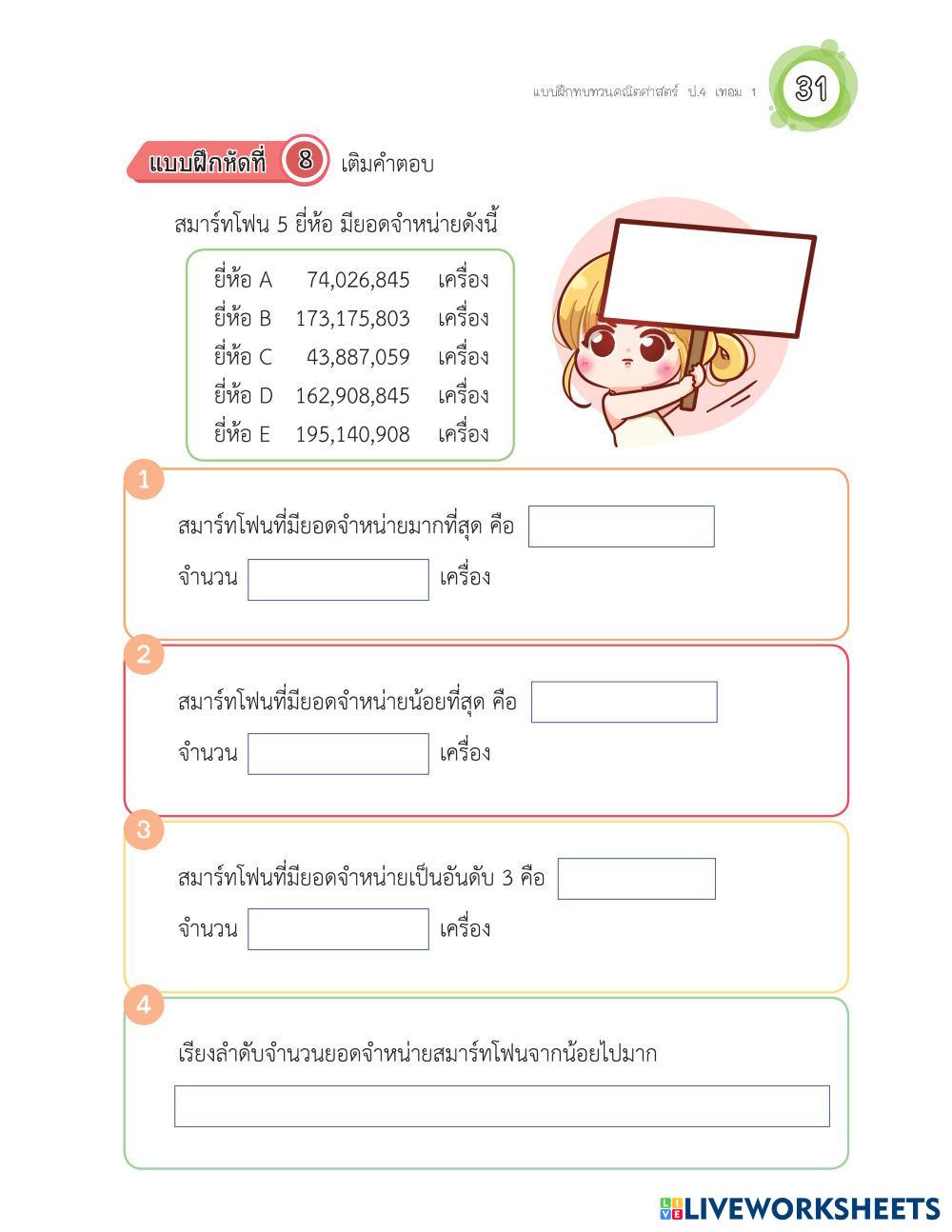 แบบฝึกทบทวนคณิตศาสตร์ ป.4 เทอม 1 31

แบบฝึกหัดที่ 8 เติมคำตอบ

สมาร์ทโฟน 5 ยี่ห้อ มียอดจำหน่ายดังนี้

ยี่ห้อ A 74,026,845 เครื่อง
ยี่ห้อ B 173,175,803 เครื่อง
ยี่ห้อ C 43,887,059 เครื่อง
ยี่ห้อ D 162,908,845 เครื่อง
ยี่ห้อ E 195,140,908 เครื่อง

1

สมาร์ทโฟนที่มียอดจำหน่ายมากที่สุด คือ ____

จำนวน ____ เครื่อง

2

สมาร์ทโฟนที่มียอดจำหน่ายน้อยที่สุด คือ ____

จำนวน ____ เครื่อง

3

สมาร์ทโฟนที่มียอดจำหน่ายเป็นอันดับ 3 คือ ____

จำนวน ____ เครื่อง

4

เรียงลำดับจำนวนยอดจำหน่ายสมาร์ทโฟนจากน้อยไปมาก

____

LIVEWORKSHEETS